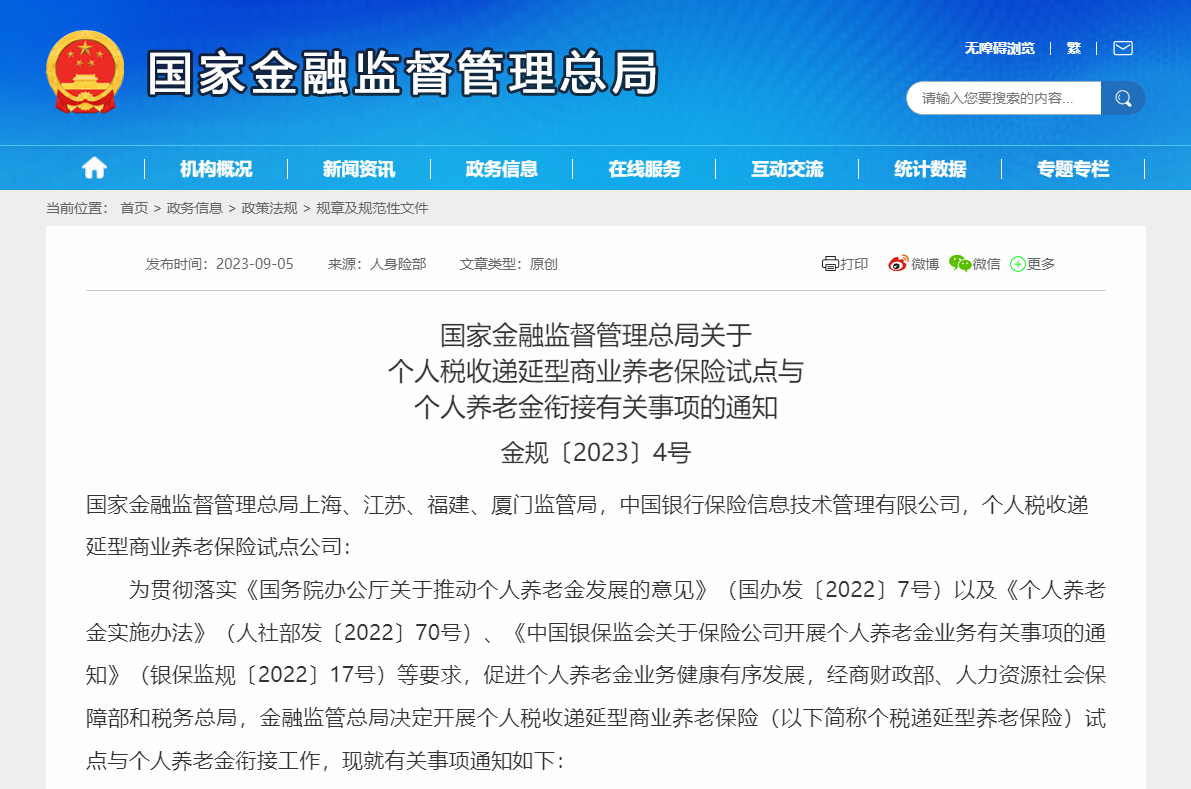 国家金融监督管理总局

无障碍浏览 | 繁 |

请输入您要搜索的内容...

机构概况 | 新闻资讯 | 政务信息 | 在线服务 | 互动交流 | 统计数据 | 专题专栏

当前位置： 首页 > 政务信息 > 政策法规 > 规章及规范性文件

发布时间：2023-09-05 来源：人身险部 文章类型：原创

打印 微博 微信 更多

国家金融监督管理总局关于
个人税收递延型商业养老保险试点与
个人养老金衔接有关事项的通知

金规〔2023〕4号

国家金融监督管理总局上海、江苏、福建、厦门监管局，中国银行保险信息技术管理有限公司，个人税收递延型商业养老保险试点公司：

为贯彻落实《国务院办公厅关于推动个人养老金发展的意见》（国办发〔2022〕7号）以及《个人养老金实施办法》（人社部发〔2022〕70号）、《中国银保监会关于保险公司开展个人养老金业务有关事项的通知》（银保监规〔2022〕17号）等要求，促进个人养老金业务健康有序发展，经商财政部、人力资源社会保障部和税务总局，金融监管总局决定开展个人税收递延型商业养老保险（以下简称个税递延型养老保险）试点与个人养老金衔接工作，现就有关事项通知如下：